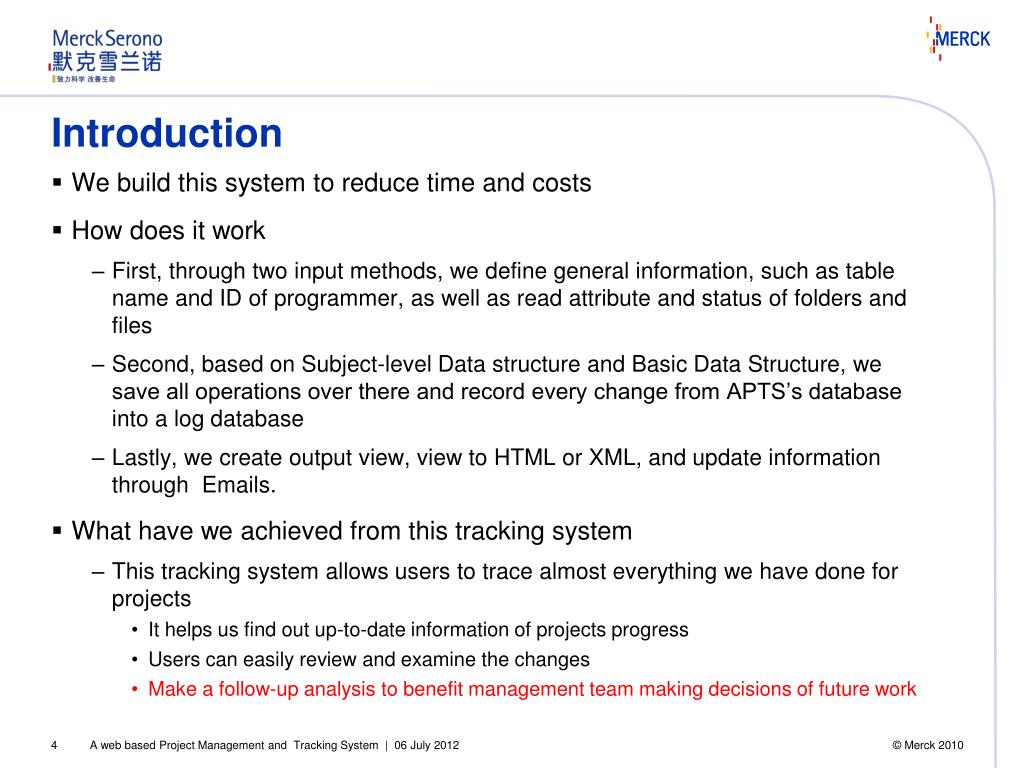 MerckSerono
默克雪兰诺
致力科学 改善生命

MERCK

Introduction

▪ We build this system to reduce time and costs

▪ How does it work

– First, through two input methods, we define general information, such as table name and ID of programmer, as well as read attribute and status of folders and files

– Second, based on Subject-level Data structure and Basic Data Structure, we save all operations over there and record every change from APTS's database into a log database

– Lastly, we create output view, view to HTML or XML, and update information through Emails.

▪ What have we achieved from this tracking system

– This tracking system allows users to trace almost everything we have done for projects

• It helps us find out up-to-date information of projects progress

• Users can easily review and examine the changes

• Make a follow-up analysis to benefit management team making decisions of future work

4 A web based Project Management and Tracking System | 06 July 2012 © Merck 2010